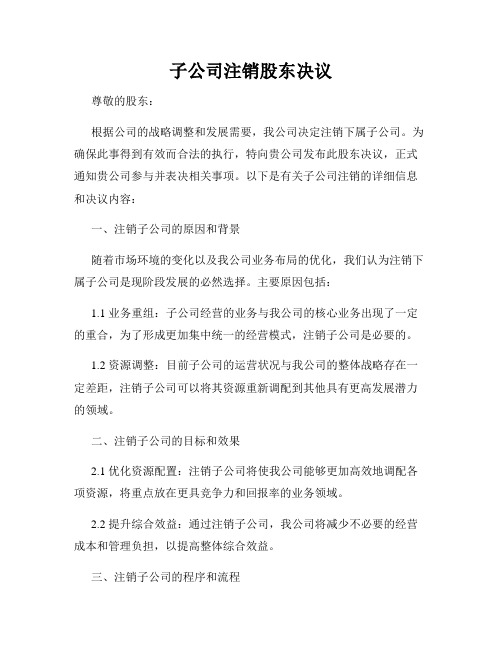 子公司注销股东决议

尊敬的股东：

根据公司的战略调整和发展需要，我公司决定注销下属子公司。为确保此事得到有效而合法的执行，特向贵公司发布此股东决议，正式通知贵公司参与并表决相关事项。以下是有关子公司注销的详细信息和决议内容：

一、注销子公司的原因和背景

随着市场环境的变化以及我公司业务布局的优化，我们认为注销下属子公司是现阶段发展的必然选择。主要原因包括：

1.1 业务重组：子公司经营的业务与我公司的核心业务出现了一定的重合，为了形成更加集中统一的经营模式，注销子公司是必要的。

1.2 资源调整：目前子公司的运营状况与我公司的整体战略存在一定差距，注销子公司可以将其资源重新调配到其他具有更高发展潜力的领域。

二、注销子公司的目标和效果

2.1 优化资源配置：注销子公司将使我公司能够更加高效地调配各项资源，将重点放在更具竞争力和回报率的业务领域。

2.2 提升综合效益：通过注销子公司，我公司将减少不必要的经营成本和管理负担，以提高整体综合效益。

三、注销子公司的程序和流程